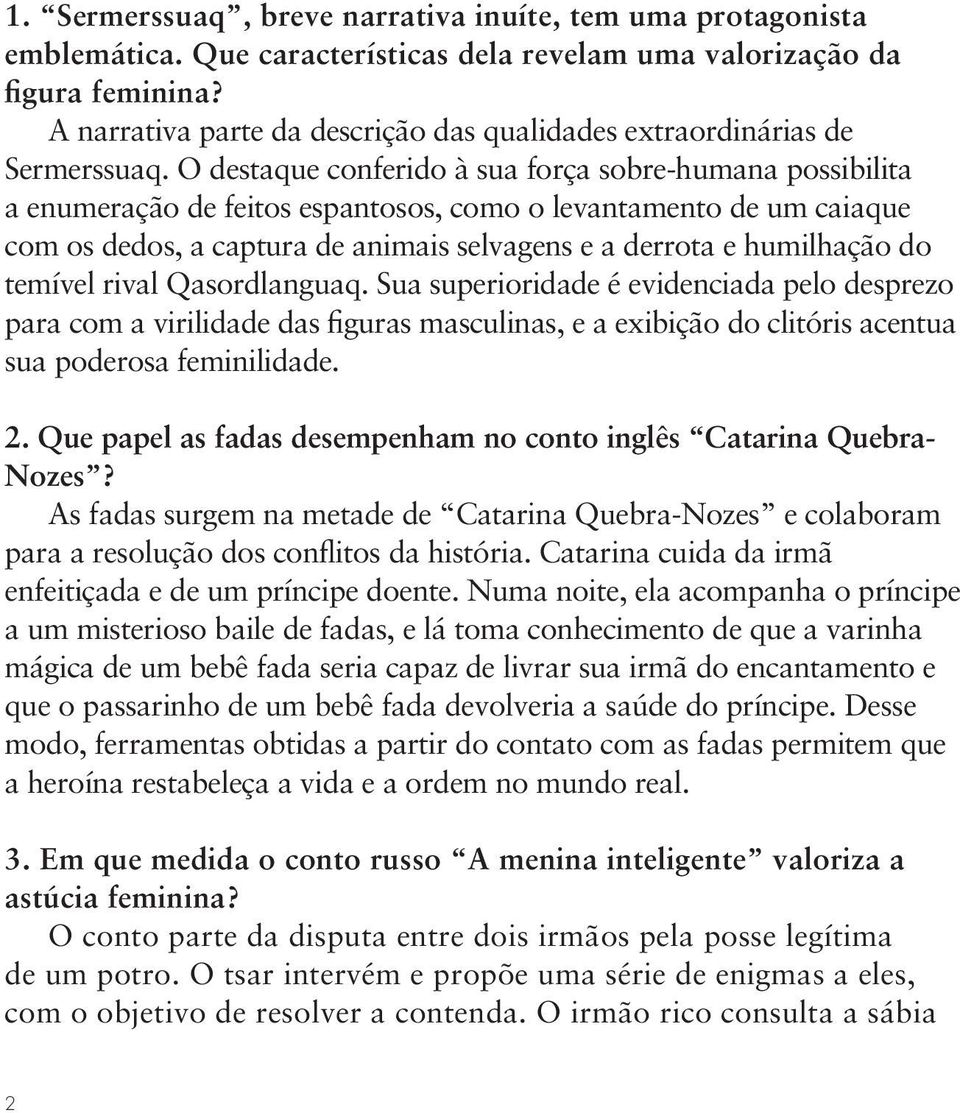 1. “Sermerssuaq”, breve narrativa inuíte, tem uma protagonista emblemática. Que características dela revelam uma valorização da figura feminina?

A narrativa parte da descrição das qualidades extraordinárias de Sermerssuaq. O destaque conferido à sua força sobre-humana possibilita a enumeração de feitos espantosos, como o levantamento de um caiaque com os dedos, a captura de animais selvagens e a derrota e humilhação do temível rival Qasordlanguaq. Sua superioridade é evidenciada pelo desprezo para com a virilidade das figuras masculinas, e a exibição do clitóris acentua sua poderosa feminilidade.

2. Que papel as fadas desempenham no conto inglês “Catarina Quebra-Nozes”?

As fadas surgem na metade de “Catarina Quebra-Nozes” e colaboram para a resolução dos conflitos da história. Catarina cuida da irmã enfeitiçada e de um príncipe doente. Numa noite, ela acompanha o príncipe a um misterioso baile de fadas, e lá toma conhecimento de que a varinha mágica de um bebê fada seria capaz de livrar sua irmã do encantamento e que o passarinho de um bebê fada devolveria a saúde do príncipe. Desse modo, ferramentas obtidas a partir do contato com as fadas permitem que a heroína restabeleça a vida e a ordem no mundo real.

3. Em que medida o conto russo “A menina inteligente” valoriza a astúcia feminina?

O conto parte da disputa entre dois irmãos pela posse legítima de um potro. O tsar intervém e propõe uma série de enigmas a eles, com o objetivo de resolver a contenda. O irmão rico consulta a sábia

2